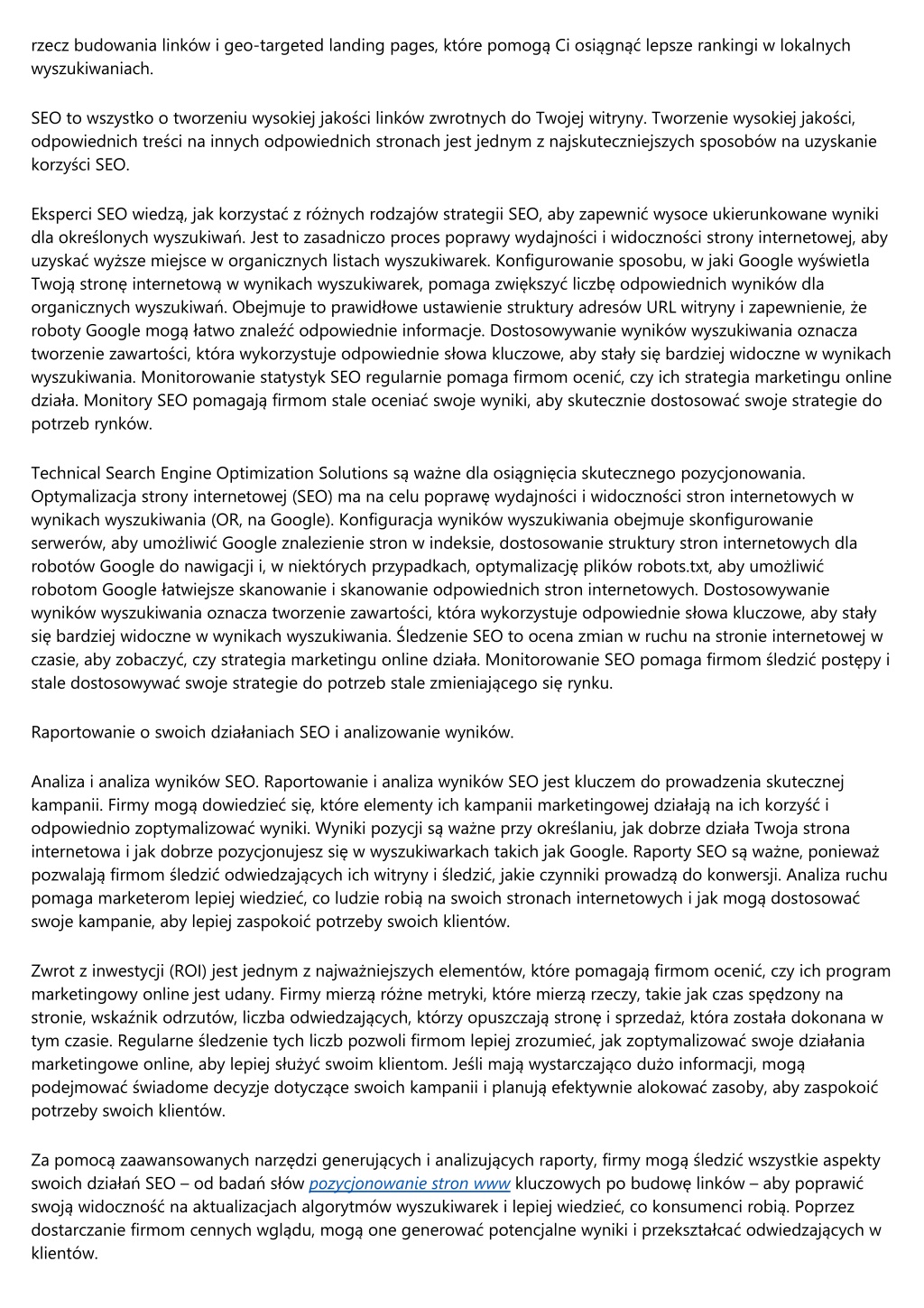 rzecz budowania linków i geo-targeted landing pages, które pomogą Ci osiągnąć lepsze rankingi w lokalnych wyszukiwaniach.

SEO to wszystko o tworzeniu wysokiej jakości linków zwrotnych do Twojej witryny. Tworzenie wysokiej jakości, odpowiednich treści na innych odpowiednich stronach jest jednym z najskuteczniejszych sposobów na uzyskanie korzyści SEO.

Eksperci SEO wiedzą, jak korzystać z różnych rodzajów strategii SEO, aby zapewnić wysoce ukierunkowane wyniki dla określonych wyszukiwań. Jest to zasadniczo proces poprawy wydajności i widoczności strony internetowej, aby uzyskać wyższe miejsce w organicznych listach wyszukiwarek. Konfigurowanie sposobu, w jaki Google wyświetla Twoją stronę internetową w wynikach wyszukiwarek, pomaga zwiększyć liczbę odpowiednich wyników dla organicznych wyszukiwań. Obejmuje to prawidłowe ustawienie struktury adresów URL witryny i zapewnienie, że roboty Google mogą łatwo znaleźć odpowiednie informacje. Dostosowywanie wyników wyszukiwania oznacza tworzenie zawartości, która wykorzystuje odpowiednie słowa kluczowe, aby stały się bardziej widoczne w wynikach wyszukiwania. Monitorowanie statystyk SEO regularnie pomaga firmom ocenić, czy ich strategia marketingu online działa. Monitory SEO pomagają firmom stale oceniać swoje wyniki, aby skutecznie dostosować swoje strategie do potrzeb rynków.

Technical Search Engine Optimization Solutions są ważne dla osiągnięcia skutecznego pozycjonowania. Optymalizacja strony internetowej (SEO) ma na celu poprawę wydajności i widoczności stron internetowych w wynikach wyszukiwania (OR, na Google). Konfiguracja wyników wyszukiwania obejmuje skonfigurowanie serwerów, aby umożliwić Google znalezienie stron w indeksie, dostosowanie struktury stron internetowych dla robotów Google do nawigacji i, w niektórych przypadkach, optymalizację plików robots.txt, aby umożliwić robotom Google łatwiejsze skanowanie i skanowanie odpowiednich stron internetowych. Dostosowywanie wyników wyszukiwania oznacza tworzenie zawartości, która wykorzystuje odpowiednie słowa kluczowe, aby stały się bardziej widoczne w wynikach wyszukiwania. Śledzenie SEO to ocena zmian w ruchu na stronie internetowej w czasie, aby zobaczyć, czy strategia marketingu online działa. Monitorowanie SEO pomaga firmom śledzić postępy i stale dostosowywać swoje strategie do potrzeb stale zmieniającego się rynku.

Raportowanie o swoich działaniach SEO i analizowanie wyników.

Analiza i analiza wyników SEO. Raportowanie i analiza wyników SEO jest kluczem do prowadzenia skutecznej kampanii. Firmy mogą dowiedzieć się, które elementy ich kampanii marketingowej działają na ich korzyść i odpowiednio zoptymalizować wyniki. Wyniki pozycji są ważne przy określaniu, jak dobrze działa Twoja strona internetowa i jak dobrze pozycjonujesz się w wyszukiwarkach takich jak Google. Raporty SEO są ważne, ponieważ pozwalają firmom śledzić odwiedzających ich witryny i śledzić, jakie czynniki prowadzą do konwersji. Analiza ruchu pomaga marketerom lepiej wiedzieć, co ludzie robią na swoich stronach internetowych i jak mogą dostosować swoje kampanie, aby lepiej zaspokoić potrzeby swoich klientów.

Zwrot z inwestycji (ROI) jest jednym z najważniejszych elementów, które pomagają firmom ocenić, czy ich program marketingowy online jest udany. Firmy mierzą różne metryki, które mierzą rzeczy, takie jak czas spędzony na stronie, wskaźnik odrzutów, liczba odwiedzających, którzy opuszczają stronę i sprzedaż, która została dokonana w tym czasie. Regularne śledzenie tych liczb pozwoli firmom lepiej zrozumieć, jak zoptymalizować swoje działania marketingowe online, aby lepiej służyć swoim klientom. Jeśli mają wystarczająco dużo informacji, mogą podejmować świadome decyzje dotyczące swoich kampanii i planują efektywnie alokować zasoby, aby zaspokoić potrzeby swoich klientów.

Za pomocą zaawansowanych narzędzi generujących i analizujących raporty, firmy mogą śledzić wszystkie aspekty swoich działań SEO – od badań słów pozycjonowanie stron www kluczowych po budowę linków – aby poprawić swoją widoczność na aktualizacjach algorytmów wyszukiwarek i lepiej wiedzieć, co konsumenci robią. Poprzez dostarczanie firmom cennych wglądu, mogą one generować potencjalne wyniki i przekształcać odwiedzających w klientów.